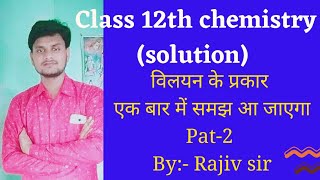 Class 12th chemistry (solution)

विलयन के प्रकार

एक बार में समझ आ जाएगा

Pat-2

By:- Rajiv sir